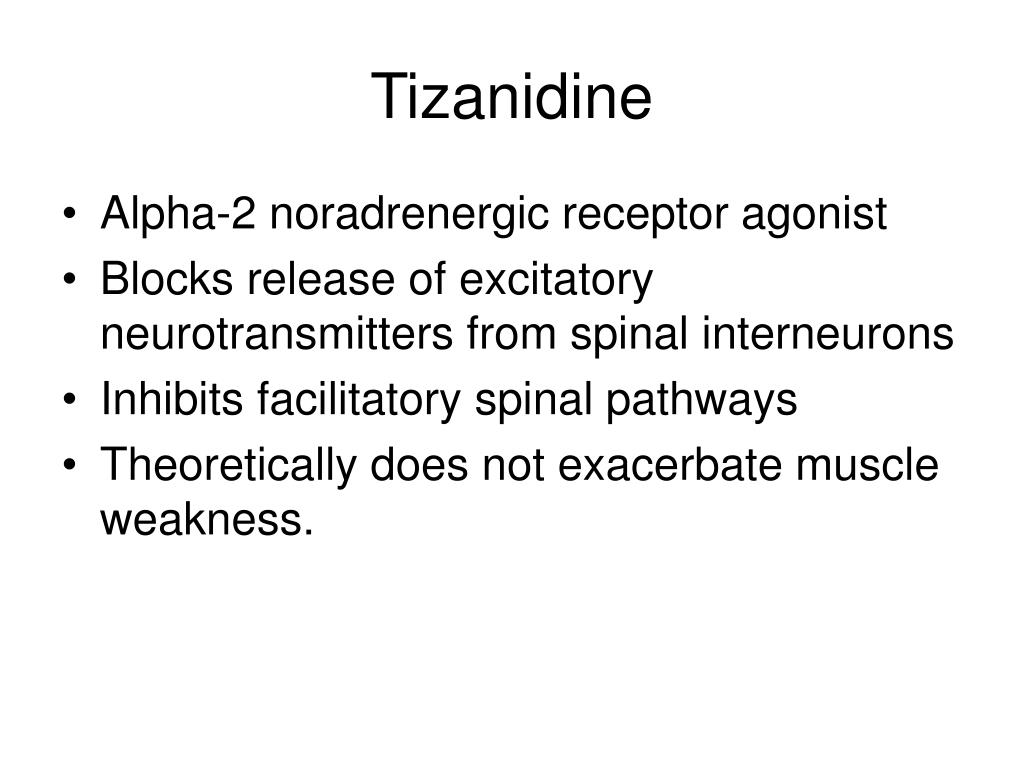 Tizanidine

• Alpha-2 noradrenergic receptor agonist
• Blocks release of excitatory neurotransmitters from spinal interneurons
• Inhibits facilitatory spinal pathways
• Theoretically does not exacerbate muscle weakness.